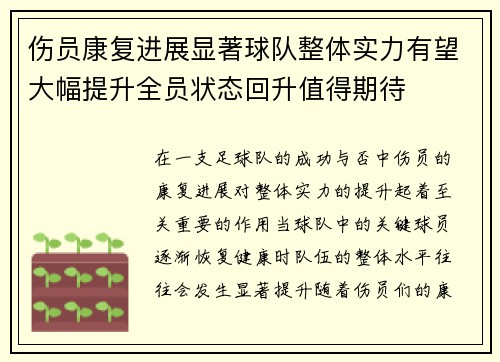 伤员康复进展显著球队整体实力有望大幅提升全员状态回升值得期待

在一支足球队的成功与否中伤员的康复进展对整体实力的提升起着至关重要的作用当球队中的关键球员逐渐恢复健康时队伍的整体水平往往会发生显著提升随着伤员们的康